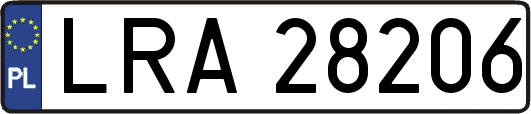 PL
LRA 28206